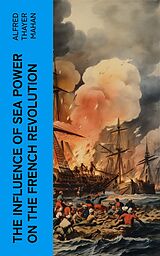 ALFRED THAYER MAHAN

THE INFLUENCE OF SEA POWER ON THE FRENCH REVOLUTION